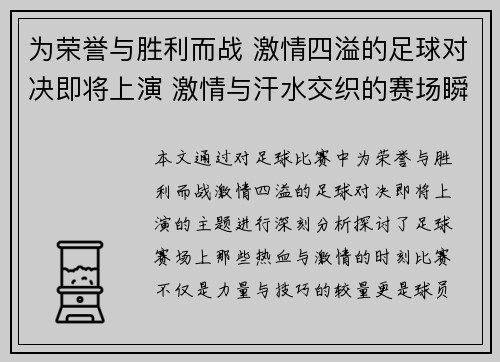 为荣誉与胜利而战 激情四溢的足球对决即将上演 激情与汗水交织的赛场瞬

本文通过对足球比赛中为荣誉与胜利而战激情四溢的足球对决即将上演的主题进行深刻分析探讨了足球赛场上那些热血与激情的时刻比赛不仅是力量与技巧的较量更是球员